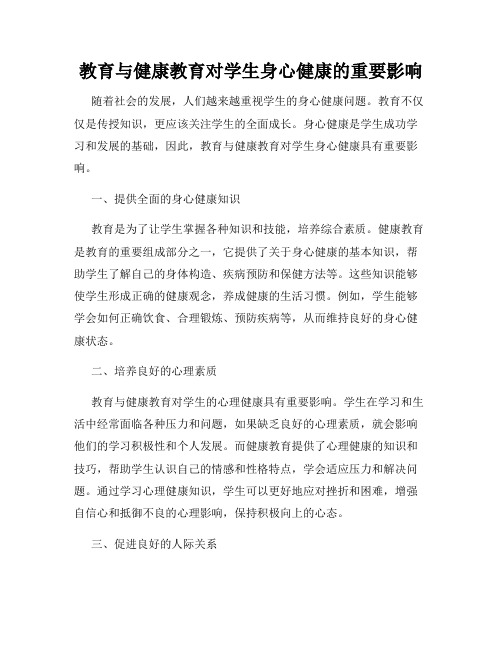 教育与健康教育对学生身心健康的重要影响

随着社会的发展，人们越来越重视学生的身心健康问题。教育不仅仅是传授知识，更应该关注学生的全面成长。身心健康是学生成功学习和发展的基础，因此，教育与健康教育对学生身心健康具有重要影响。

一、提供全面的身心健康知识

教育是为了让学生掌握各种知识和技能，培养综合素质。健康教育是教育的重要组成部分之一，它提供了关于身心健康的基本知识，帮助学生了解自己的身体构造、疾病预防和保健方法等。这些知识能够使学生形成正确的健康观念，养成健康的生活习惯。例如，学生能够学会如何正确饮食、合理锻炼、预防疾病等，从而维持良好的身心健康状态。

二、培养良好的心理素质

教育与健康教育对学生的心理健康具有重要影响。学生在学习和生活中经常面临各种压力和问题，如果缺乏良好的心理素质，就会影响他们的学习积极性和个人发展。而健康教育提供了心理健康的知识和技巧，帮助学生认识自己的情感和性格特点，学会适应压力和解决问题。通过学习心理健康知识，学生可以更好地应对挫折和困难，增强自信心和抵御不良的心理影响，保持积极向上的心态。

三、促进良好的人际关系